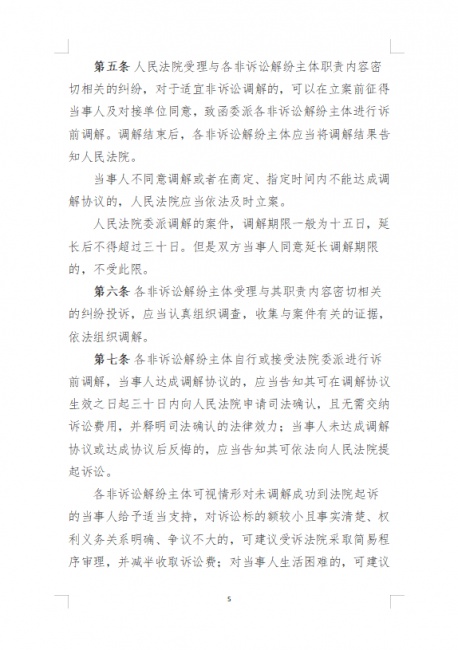 第五条 人民法院受理与各非诉讼解纷主体职责内容密切相关的纠纷，对于适宜非诉讼调解的，可以在立案前征得当事人及对接单位同意，致函委派各非诉讼解纷主体进行诉前调解。调解结束后，各非诉讼解纷主体应当将调解结果告知人民法院。

当事人不同意调解或者在商定、指定时间内不能达成调解协议的，人民法院应当依法及时立案。

人民法院委派调解的案件，调解期限一般为十五日，延长后不得超过三十日。但是双方当事人同意延长调解期限的，不受此限。

第六条 各非诉讼解纷主体受理与其职责内容密切相关的纠纷投诉，应当认真组织调查，收集与案件有关的证据，依法组织调解。

第七条 各非诉讼解纷主体自行或接受法院委派进行诉前调解，当事人达成调解协议的，应当告知其可在调解协议生效之日起三十日内向人民法院申请司法确认，且无需交纳诉讼费用，并释明司法确认的法律效力；当事人未达成调解协议或达成协议后反悔的，应当告知其可依法向人民法院提起诉讼。

各非诉讼解纷主体可视情形对未调解成功到法院起诉的当事人给予适当支持，对诉讼标的额较小且事实清楚、权利义务关系明确、争议不大的，可建议受诉法院采取简易程序审理，并减半收取诉讼费；对当事人生活困难的，可建议

5